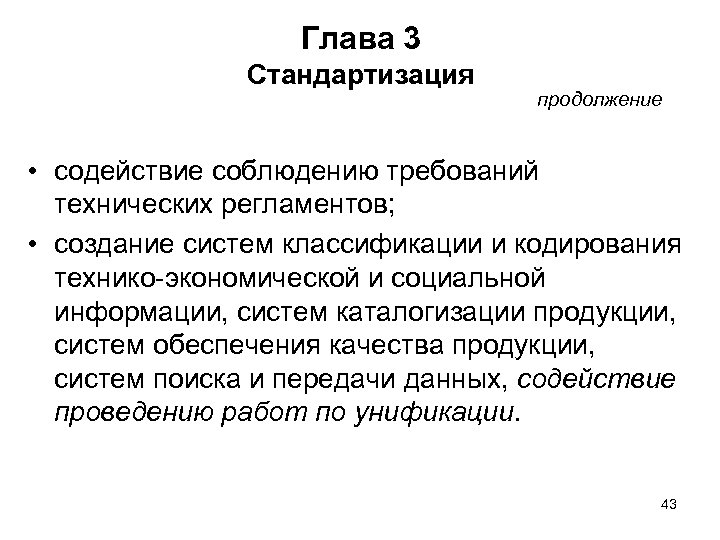 Глава 3
Стандартизация

продолжение

• содействие соблюдению требований технических регламентов;
• создание систем классификации и кодирования технико-экономической и социальной информации, систем каталогизации продукции, систем обеспечения качества продукции, систем поиска и передачи данных, содействие проведению работ по унификации.

43